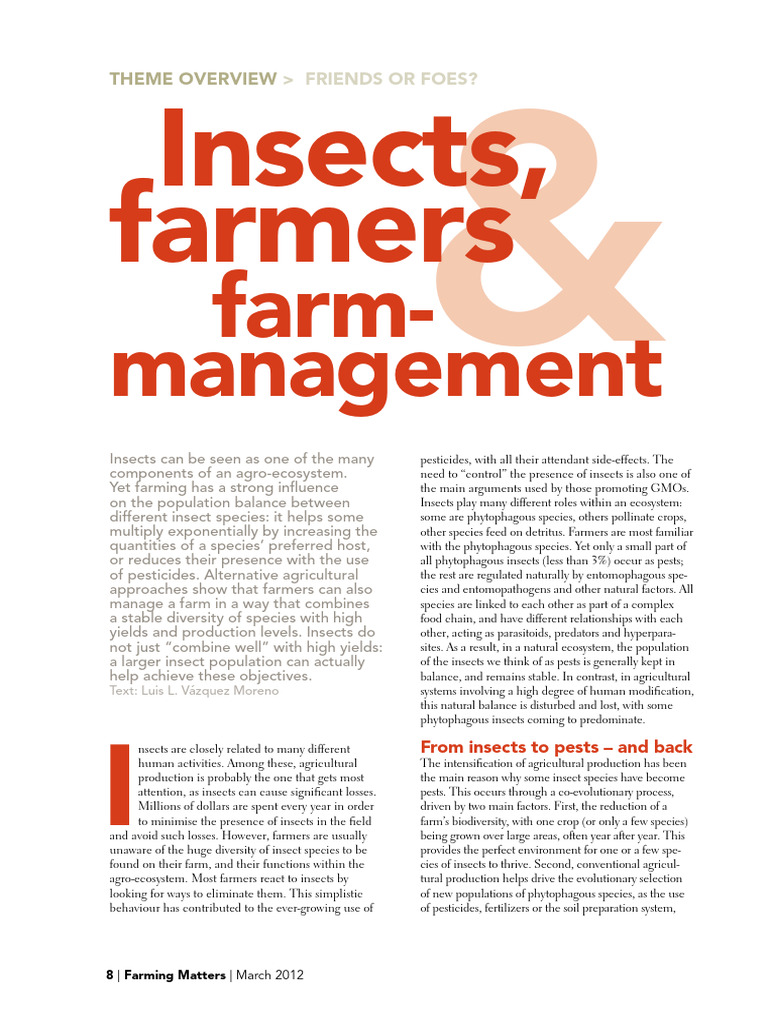 THEME OVERVIEW > FRIENDS OR FOES?

Insects, farmers & farm-management

Insects can be seen as one of the many components of an agro-ecosystem. Yet farming has a strong influence on the population balance between different insect species: it helps some multiply exponentially by increasing the quantities of a species' preferred host, or reduces their presence with the use of pesticides. Alternative agricultural approaches show that farmers can also manage a farm in a way that combines a stable diversity of species with high yields and production levels. Insects do not just "combine well" with high yields: a larger insect population can actually help achieve these objectives.
Text: Luis L. Vázquez Moreno

Insects are closely related to many different human activities. Among these, agricultural production is probably the one that gets most attention, as insects can cause significant losses. Millions of dollars are spent every year in order to minimise the presence of insects in the field and avoid such losses. However, farmers are usually unaware of the huge diversity of insect species to be found on their farm, and their functions within the agro-ecosystem. Most farmers react to insects by looking for ways to eliminate them. This simplistic behaviour has contributed to the ever-growing use of pesticides, with all their attendant side-effects. The need to "control" the presence of insects is also one of the main arguments used by those promoting GMOs. Insects play many different roles within an ecosystem: some are phytophagous species, others pollinate crops, other species feed on detritus. Farmers are most familiar with the phytophagous species. Yet only a small part of all phytophagous insects (less than 3%) occur as pests; the rest are regulated naturally by entomophagous species and entomopathogens and other natural factors. All species are linked to each other as part of a complex food chain, and have different relationships with each other, acting as parasitoids, predators and hyperparasites. As a result, in a natural ecosystem, the population of the insects we think of as pests is generally kept in balance, and remains stable. In contrast, in agricultural systems involving a high degree of human modification, this natural balance is disturbed and lost, with some phytophagous insects coming to predominate.

From insects to pests – and back
The intensification of agricultural production has been the main reason why some insect species have become pests. This occurs through a co-evolutionary process, driven by two main factors. First, the reduction of a farm's biodiversity, with one crop (or only a few species) being grown over large areas, often year after year. This provides the perfect environment for one or a few species of insects to thrive. Second, conventional agricultural production helps drive the evolutionary selection of new populations of phytophagous species, as the use of pesticides, fertilizers or the soil preparation system,

8 | Farming Matters | March 2012